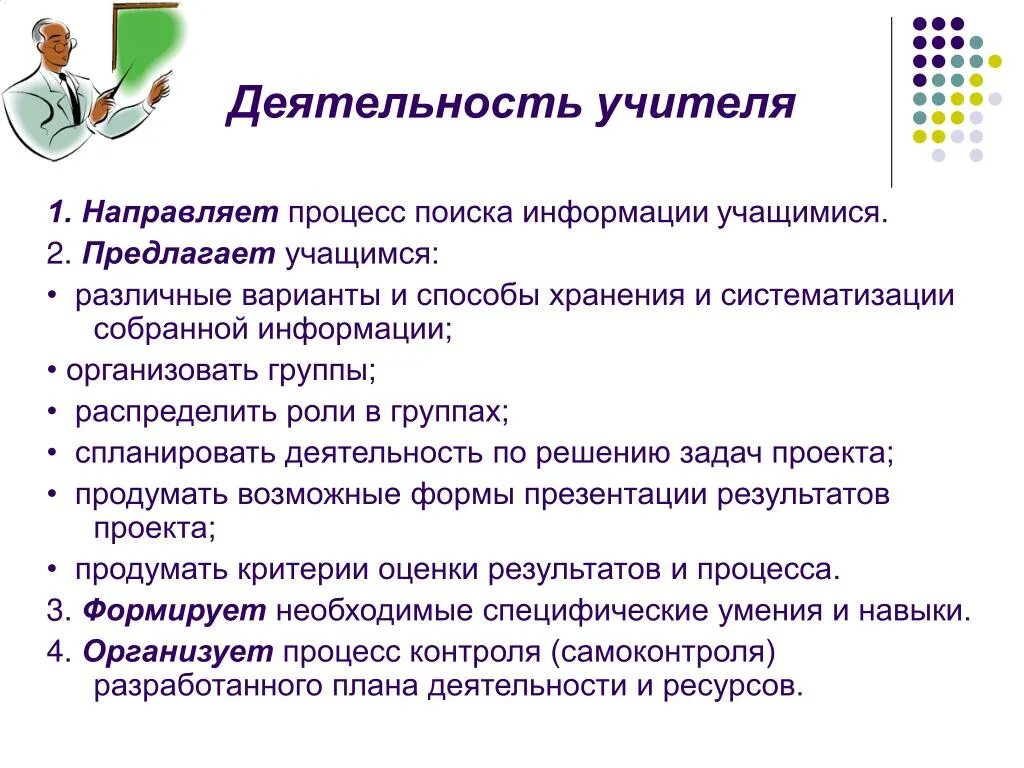 Деятельность учителя

1. Направляет процесс поиска информации учащимися.

2. Предлагает учащимся:

• различные варианты и способы хранения и систематизации собранной информации;

• организовать группы;

• распределить роли в группах;

• спланировать деятельность по решению задач проекта;

• продумать возможные формы презентации результатов проекта;

• продумать критерии оценки результатов и процесса.

3. Формирует необходимые специфические умения и навыки.

4. Организует процесс контроля (самоконтроля) разработанного плана деятельности и ресурсов.